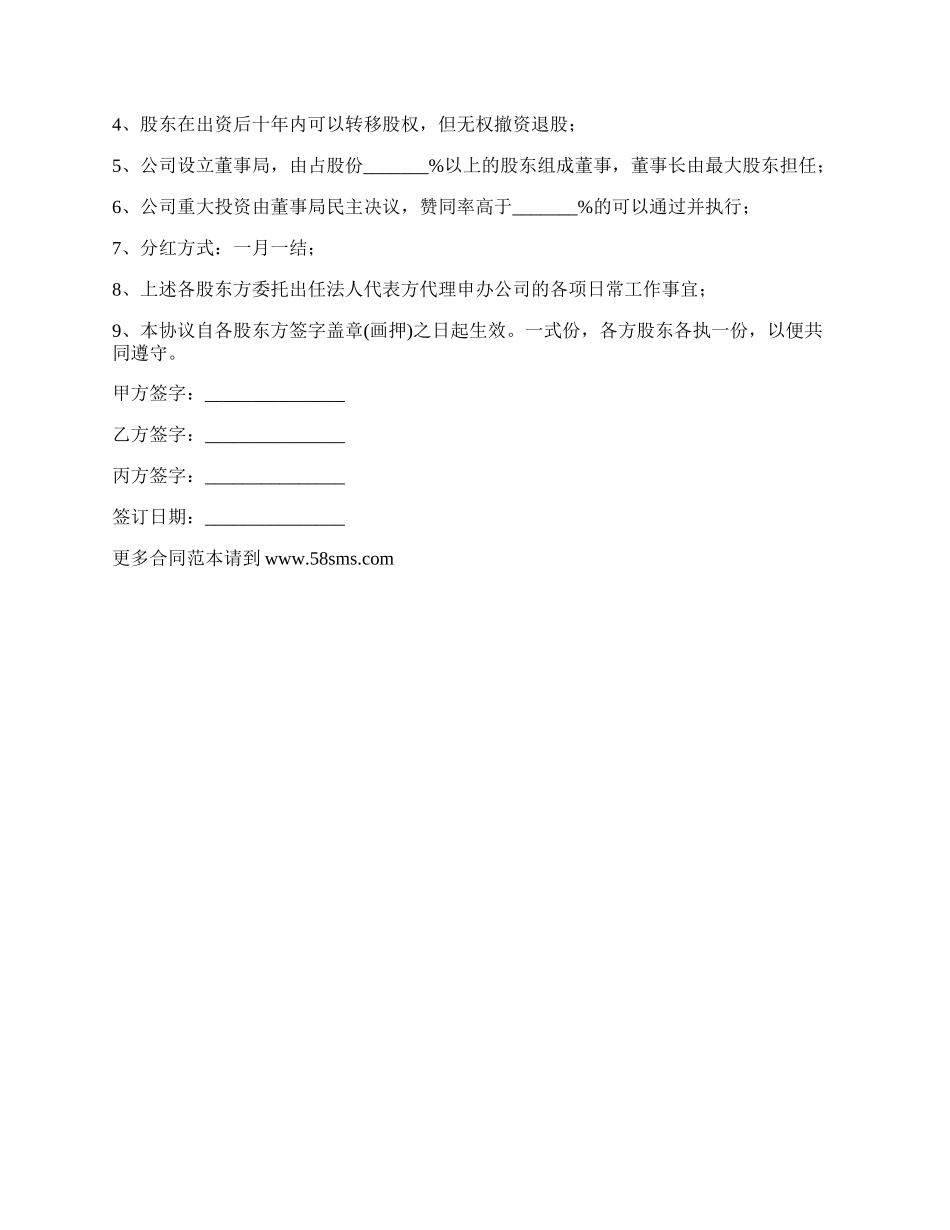 4、股东在出资后十年内可以转移股权，但无权撤资退股；

5、公司设立董事局，由占股份_______%以上的股东组成董事，董事长由最大股东担任；

6、公司重大投资由董事局民主决议，赞同率高于_______%的可以通过并执行；

7、分红方式：一月一结；

8、上述各股东方委托出任法人代表方代理申办公司的各项日常工作事宜；

9、本协议自各股东方签字盖章(画押)之日起生效。一式份，各方股东各执一份，以便共同遵守。

甲方签字：_______________

乙方签字：_______________

丙方签字：_______________

签订日期：_______________

更多合同范本请到 www.58sms.com